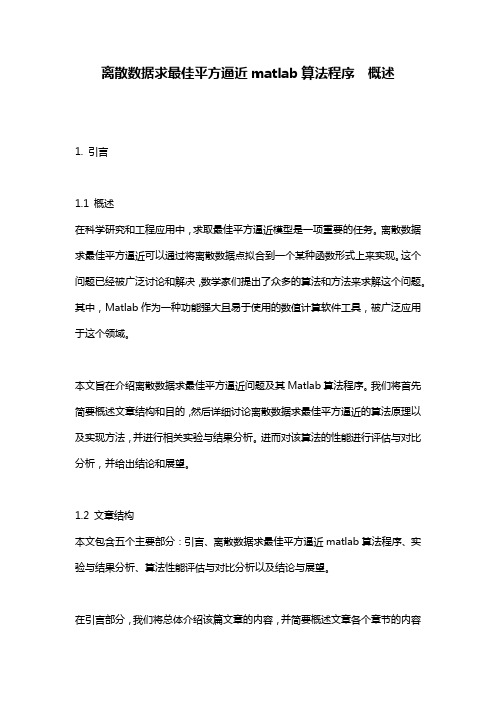 离散数据求最佳平方逼近 matlab 算法程序 概述

1. 引言

1.1 概述
在科学研究和工程应用中，求取最佳平方逼近模型是一项重要的任务。离散数据求最佳平方逼近可以通过将离散数据点拟合到一个某种函数形式上来实现。这个问题已经被广泛讨论和解决，数学家们提出了众多的算法和方法来求解这个问题。其中，Matlab 作为一种功能强大且易于使用的数值计算软件工具，被广泛应用于这个领域。

本文旨在介绍离散数据求最佳平方逼近问题及其 Matlab 算法程序。我们将首先简要概述文章结构和目的，然后详细讨论离散数据求最佳平方逼近的算法原理以及实现方法，并进行相关实验与结果分析。进而对该算法的性能进行评估与对比分析，并给出结论和展望。

1.2 文章结构
本文包含五个主要部分：引言、离散数据求最佳平方逼近 matlab 算法程序、实验与结果分析、算法性能评估与对比分析以及结论与展望。

在引言部分，我们将总体介绍该篇文章的内容，并简要概述文章各个章节的内容